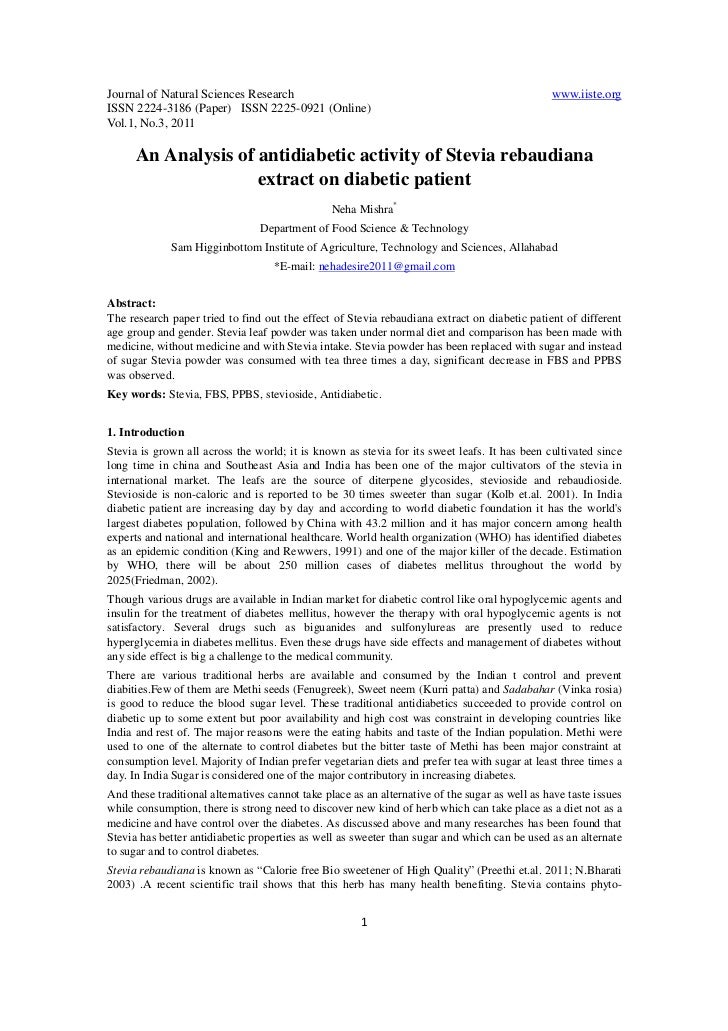 Journal of Natural Sciences Research www.iiste.org
ISSN 2224-3186 (Paper) ISSN 2225-0921 (Online)
Vol.1, No.3, 2011

An Analysis of antidiabetic activity of Stevia rebaudiana extract on diabetic patient

Neha Mishra*
Department of Food Science & Technology
Sam Higginbottom Institute of Agriculture, Technology and Sciences, Allahabad
*E-mail: nehadesire2011@gmail.com

Abstract:
The research paper tried to find out the effect of Stevia rebaudiana extract on diabetic patient of different age group and gender. Stevia leaf powder was taken under normal diet and comparison has been made with medicine, without medicine and with Stevia intake. Stevia powder has been replaced with sugar and instead of sugar Stevia powder was consumed with tea three times a day, significant decrease in FBS and PPBS was observed.
Key words: Stevia, FBS, PPBS, stevioside, Antidiabetic.

1. Introduction
Stevia is grown all across the world; it is known as stevia for its sweet leafs. It has been cultivated since long time in china and Southeast Asia and India has been one of the major cultivators of the stevia in international market. The leafs are the source of diterpene glycosides, stevioside and rebaudioside. Stevioside is non-caloric and is reported to be 30 times sweeter than sugar (Kolb et.al. 2001). In India diabetic patient are increasing day by day and according to world diabetic foundation it has the world's largest diabetes population, followed by China with 43.2 million and it has major concern among health experts and national and international healthcare. World health organization (WHO) has identified diabetes as an epidemic condition (King and Rewwers, 1991) and one of the major killer of the decade. Estimation by WHO, there will be about 250 million cases of diabetes mellitus throughout the world by 2025(Friedman, 2002).
Though various drugs are available in Indian market for diabetic control like oral hypoglycemic agents and insulin for the treatment of diabetes mellitus, however the therapy with oral hypoglycemic agents is not satisfactory. Several drugs such as biguanides and sulfonylureas are presently used to reduce hyperglycemia in diabetes mellitus. Even these drugs have side effects and management of diabetes without any side effect is big a challenge to the medical community.
There are various traditional herbs are available and consumed by the Indian t control and prevent diabities.Few of them are Methi seeds (Fenugreek), Sweet neem (Kurri patta) and Sadabahar (Vinka rosia) is good to reduce the blood sugar level. These traditional antidiabetics succeeded to provide control on diabetic up to some extent but poor availability and high cost was constraint in developing countries like India and rest of. The major reasons were the eating habits and taste of the Indian population. Methi were used to one of the alternate to control diabetes but the bitter taste of Methi has been major constraint at consumption level. Majority of Indian prefer vegetarian diets and prefer tea with sugar at least three times a day. In India Sugar is considered one of the major contributory in increasing diabetes.
And these traditional alternatives cannot take place as an alternative of the sugar as well as have taste issues while consumption, there is strong need to discover new kind of herb which can take place as a diet not as a medicine and have control over the diabetes. As discussed above and many researches has been found that Stevia has better antidiabetic properties as well as sweeter than sugar and which can be used as an alternate to sugar and to control diabetes.
Stevia rebaudiana is known as "Calorie free Bio sweetener of High Quality" (Preethi et.al. 2011; N.Bharati 2003) .A recent scientific trail shows that this herb has many health benefiting. Stevia contains phyto-

1